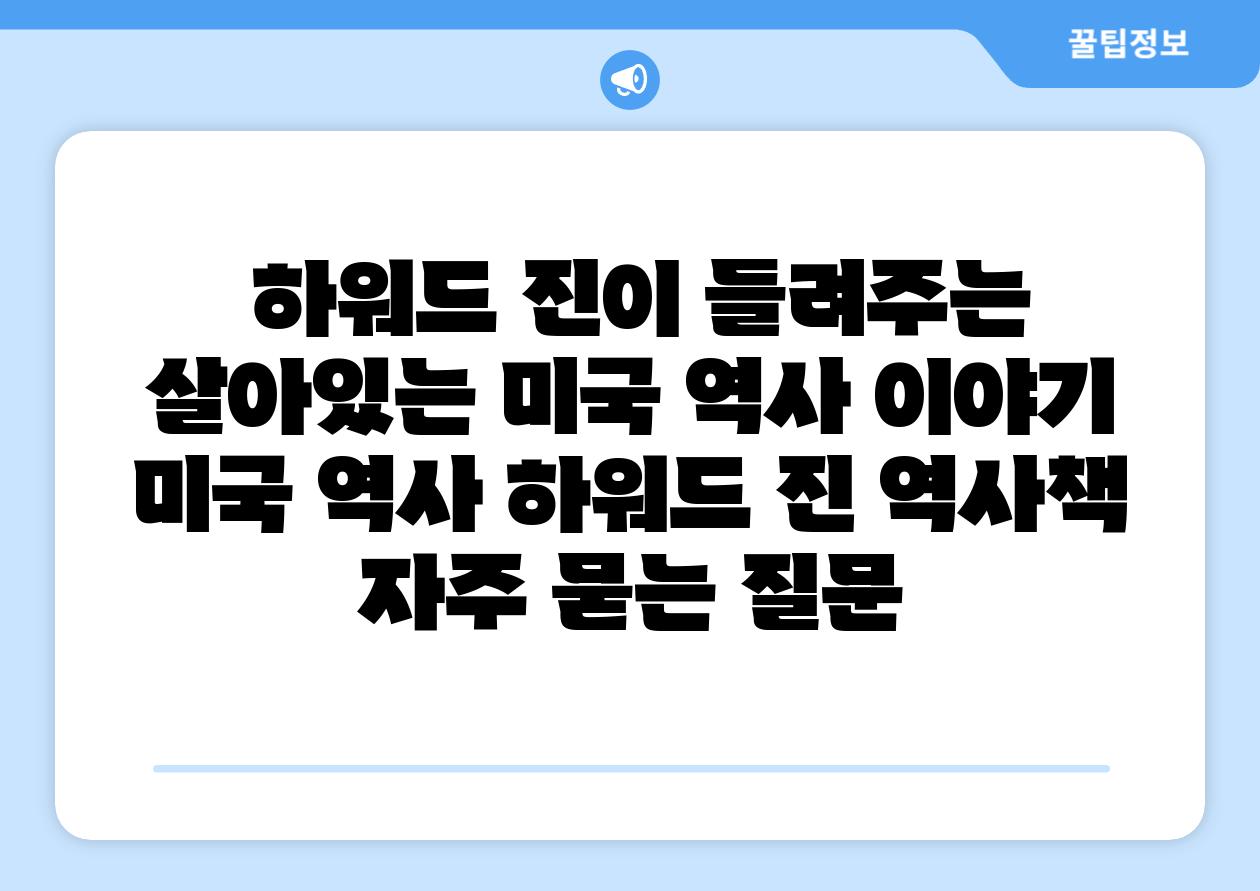 꿀팁정보

하워드 진이 들려주는 살아있는 미국 역사 이야기 미국 역사 하워드 진 역사책 자주 묻는 질문